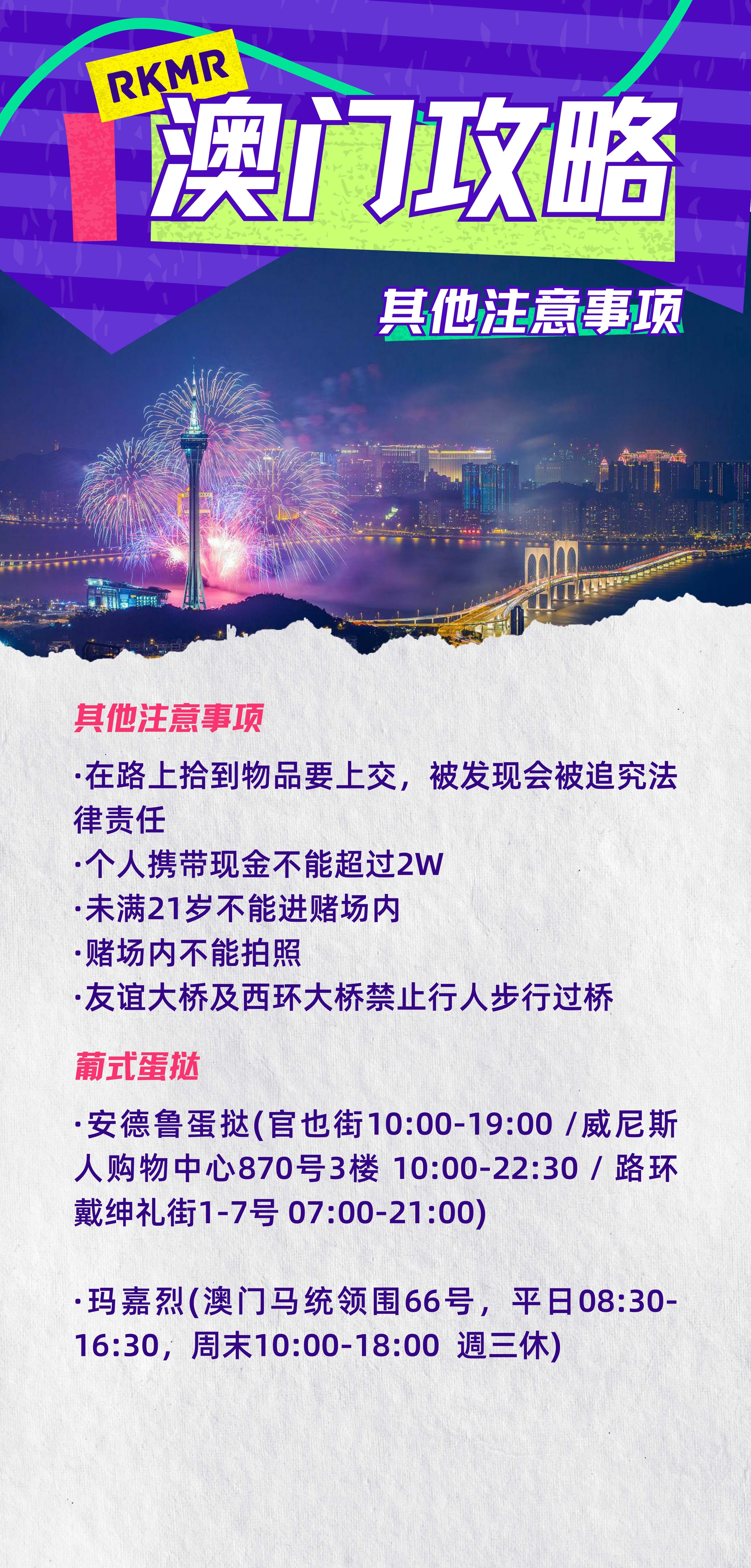 RKMR
澳门攻略
其他注意事项

其他注意事项

·在路上拾到物品要上交，被发现会被追究法律责任
·个人携带现金不能超过2W
·未满21岁不能进赌场内
·赌场内不能拍照
·友谊大桥及西环大桥禁止行人步行过桥

葡式蛋挞

·安德鲁蛋挞(官也街10:00-19:00 /威尼斯人购物中心870号3楼 10:00-22:30 / 路环戴绅礼街1-7号 07:00-21:00)

·玛嘉烈(澳门马统领围66号，平日08:30-16:30，周末10:00-18:00 週三休)